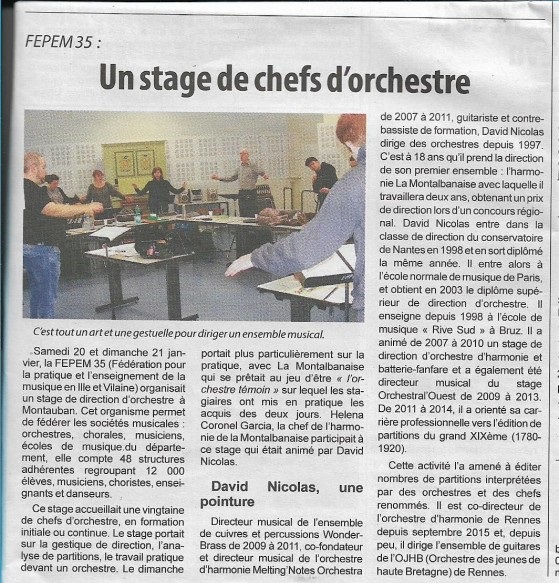 FEPEM 35 :

Un stage de chefs d'orchestre

C'est tout un art et une gestuelle pour diriger un ensemble musical.

Samedi 20 et dimanche 21 janvier, la FEPEM 35 (Fédération pour la pratique et l'enseignement de la musique en Ille et Vilaine) organisait un stage de direction d'orchestre à Montauban. Cet organisme permet de fédérer les sociétés musicales : orchestres, chorales, musiciens, écoles de musique.du département, elle compte 48 structures adhérentes regroupant 12 000 élèves, musiciens, choristes, enseignants et danseurs.

Ce stage accueillait une vingtaine de chefs d'orchestre, en formation initiale ou continue. Le stage portait sur la gestique de direction, l'analyse de partitions, le travail pratique devant un orchestre. Le dimanche portait plus particulièrement sur la pratique, avec La Montalbanaise qui se prêtait au jeu d'être « l'orchestre témoin » sur lequel les stagiaires ont mis en pratique les acquis des deux jours. Helena Coronel Garcia, la chef de l'harmonie de la Montalbanaise participait à ce stage qui était animé par David Nicolas.

David Nicolas, une pointure

Directeur musical de l'ensemble de cuivres et percussions Wonder-Brass de 2009 à 2011, co-fondateur et directeur musical de l'orchestre d'harmonie Melting'Notes Orchestra de 2007 à 2011, guitariste et contrebassiste de formation, David Nicolas dirige des orchestres depuis 1997. C'est à 18 ans qu'il prend la direction de son premier ensemble : l'harmonie La Montalbanaise avec laquelle il travaillera deux ans, obtenant un prix de direction lors d'un concours régional. David Nicolas entre dans la classe de direction du conservatoire de Nantes en 1998 et en sort diplômé la même année. Il entre alors à l'école normale de musique de Paris, et obtient en 2003 le diplôme supérieur de direction d'orchestre. Il enseigne depuis 1998 à l'école de musique « Rive Sud » à Bruz. Il a animé de 2007 à 2010 un stage de direction d'orchestre d'harmonie et batterie-fanfare et a également été directeur musical du stage Orchestral'Ouest de 2009 à 2013. De 2011 à 2014, il a orienté sa carrière professionnelle vers l'édition de partitions du grand XIXème (1780-1920).

Cette activité l'a amené à éditer nombres de partitions interprétées par des orchestres et des chefs renommés. Il est co-directeur de l'orchestre d'harmonie de Rennes depuis septembre 2015 et, depuis peu, il dirige l'ensemble de guitares de l'OJHB (Orchestre des jeunes de haute Bretagne) de Rennes.